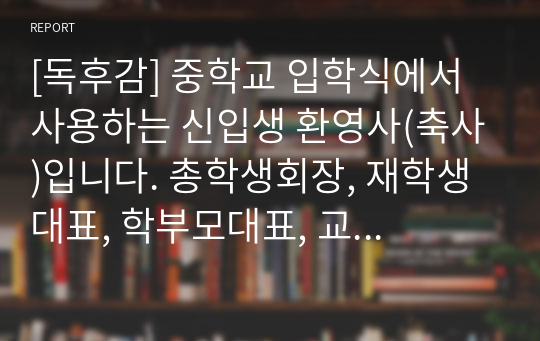 REPORT

[독후감] 중학교 입학식에서 사용하는 신입생 환영사(축사)입니다. 총학생회장, 재학생 대표, 학부모대표, 교...